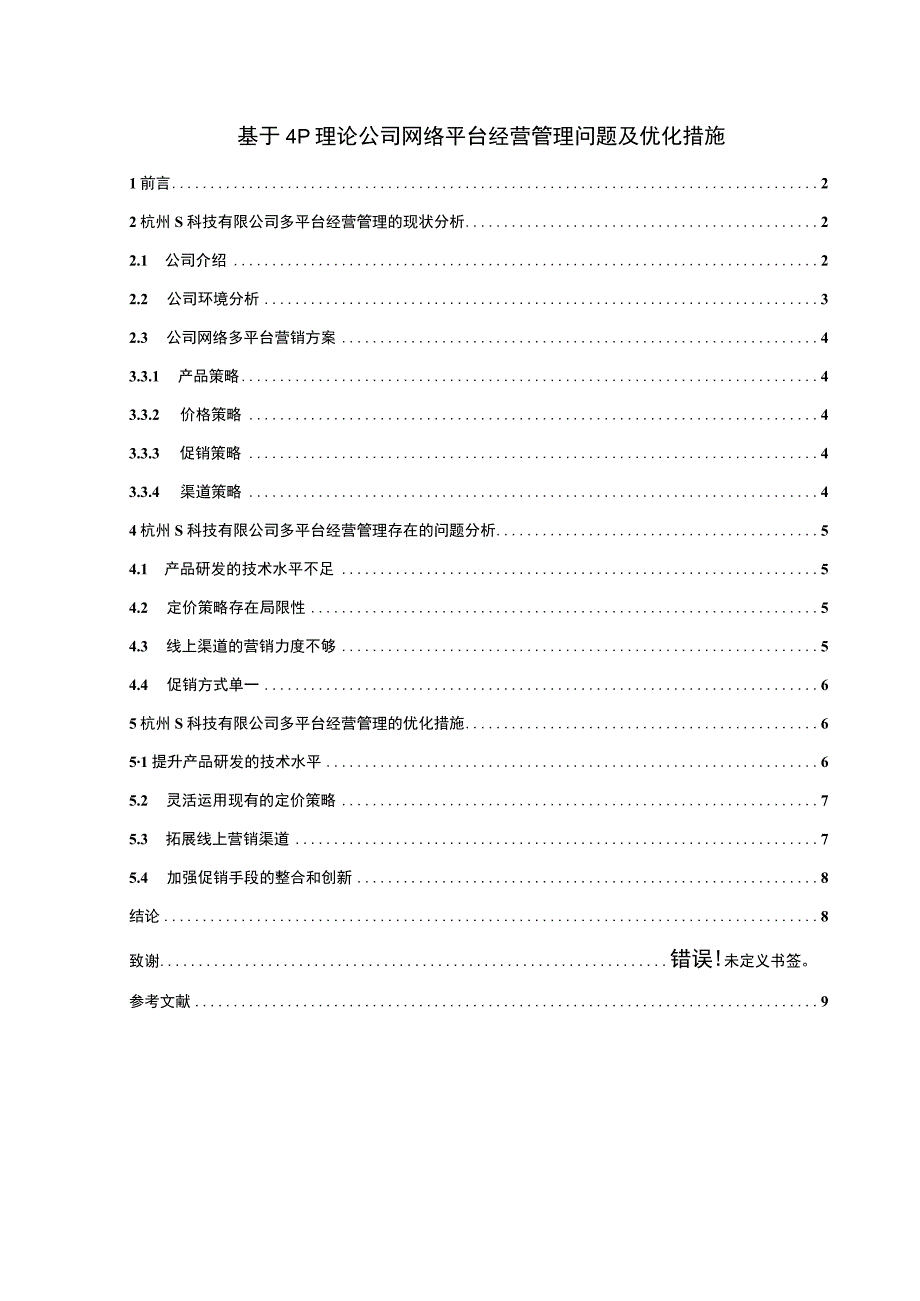 基于4P理论公司网络平台经营管理问题及优化措施

1 前言 2

2 杭州S科技有限公司多平台经营管理的现状分析 2

2.1 公司介绍 2

2.2 公司环境分析 3

2.3 公司网络多平台营销方案 4

3.3.1 产品策略 4

3.3.2 价格策略 4

3.3.3 促销策略 4

3.3.4 渠道策略 4

4 杭州S科技有限公司多平台经营管理存在的问题分析 5

4.1 产品研发的技术水平不足 5

4.2 定价策略存在局限性 5

4.3 线上渠道的营销力度不够 5

4.4 促销方式单一 6

5 杭州S科技有限公司多平台经营管理的优化措施 6

5·1 提升产品研发的技术水平 6

5.2 灵活运用现有的定价策略 7

5.3 拓展线上营销渠道 7

5.4 加强促销手段的整合和创新 8

结论 8

致谢 错误!未定义书签。

参考文献 9